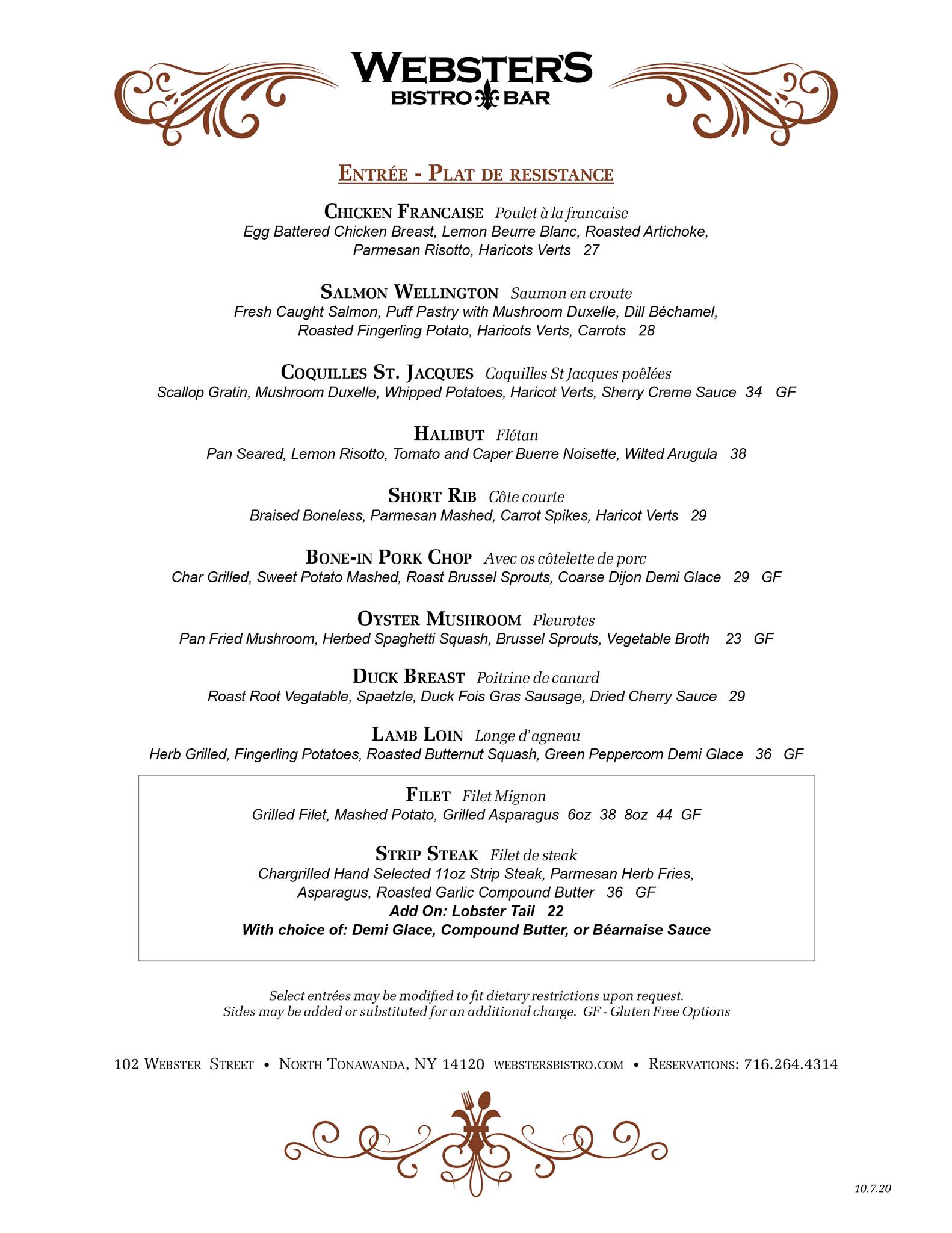 WEBSTER'S
BISTRO BAR

ENTRÉE - PLAT DE RESISTANCE

CHICKEN FRANCAISE Poulet à la francaise
Egg Battered Chicken Breast, Lemon Beurre Blanc, Roasted Artichoke, Parmesan Risotto, Haricots Verts 27

SALMON WELLINGTON Saumon en croute
Fresh Caught Salmon, Puff Pastry with Mushroom Duxelle, Dill Béchamel, Roasted Fingerling Potato, Haricots Verts, Carrots 28

COQUILLES ST. JACQUES Coquilles St Jacques poêlées
Scallop Gratin, Mushroom Duxelle, Whipped Potatoes, Haricot Verts, Sherry Creme Sauce 34 GF

HALIBUT Flétan
Pan Seared, Lemon Risotto, Tomato and Caper Buerre Noisette, Wilted Arugula 38

SHORT RIB Côte courte
Braised Boneless, Parmesan Mashed, Carrot Spikes, Haricot Verts 29

BONE-IN PORK CHOP Avec os côtelette de porc
Char Grilled, Sweet Potato Mashed, Roast Brussel Sprouts, Coarse Dijon Demi Glace 29 GF

OYSTER MUSHROOM Pleurotes
Pan Fried Mushroom, Herbed Spaghetti Squash, Brussel Sprouts, Vegetable Broth 23 GF

DUCK BREAST Poitrine de canard
Roast Root Vegatable, Spaetzle, Duck Fois Gras Sausage, Dried Cherry Sauce 29

LAMB LOIN Longe d'agneau
Herb Grilled, Fingerling Potatoes, Roasted Butternut Squash, Green Peppercorn Demi Glace 36 GF

FILET Filet Mignon
Grilled Filet, Mashed Potato, Grilled Asparagus 6oz 38 8oz 44 GF

STRIP STEAK Filet de steak
Chargrilled Hand Selected 11oz Strip Steak, Parmesan Herb Fries, Asparagus, Roasted Garlic Compound Butter 36 GF
Add On: Lobster Tail 22
With choice of: Demi Glace, Compound Butter, or Béarnaise Sauce

Select entrées may be modified to fit dietary restrictions upon request.
Sides may be added or substituted for an additional charge. GF - Gluten Free Options

102 WEBSTER STREET • NORTH TONAWANDA, NY 14120 WEBSTERSBISTRO.COM • RESERVATIONS: 716.264.4314

10.7.20